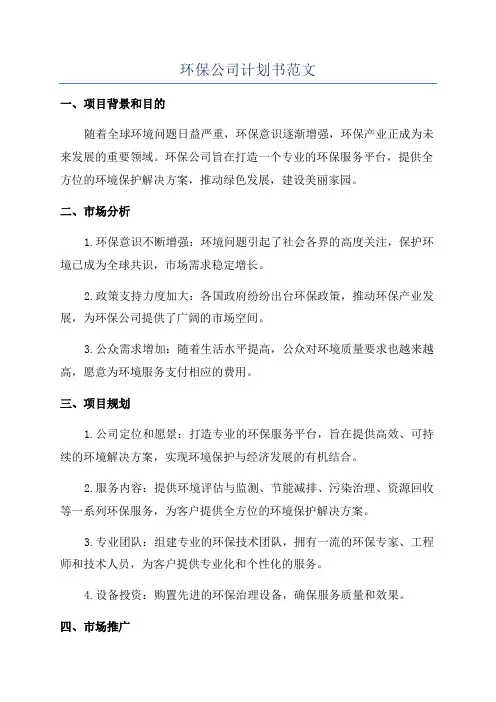 环保公司计划书范文

一、项目背景和目的

随着全球环境问题日益严重，环保意识逐渐增强，环保产业正成为未来发展的重要领域。环保公司旨在打造一个专业的环保服务平台，提供全方位的环境保护解决方案，推动绿色发展，建设美丽家园。

二、市场分析

1.环保意识不断增强：环境问题引起了社会各界的高度关注，保护环境已成为全球共识，市场需求稳定增长。

2.政策支持力度加大：各国政府纷纷出台环保政策，推动环保产业发展，为环保公司提供了广阔的市场空间。

3.公众需求增加：随着生活水平提高，公众对环境质量要求也越来越高，愿意为环境服务支付相应的费用。

三、项目规划

1.公司定位和愿景：打造专业的环保服务平台，旨在提供高效、可持续的环境解决方案，实现环境保护与经济发展的有机结合。

2.服务内容：提供环境评估与监测、节能减排、污染治理、资源回收等一系列环保服务，为客户提供全方位的环境保护解决方案。

3.专业团队：组建专业的环保技术团队，拥有一流的环保专家、工程师和技术人员，为客户提供专业化和个性化的服务。

4.设备投资：购置先进的环保治理设备，确保服务质量和效果。

四、市场推广